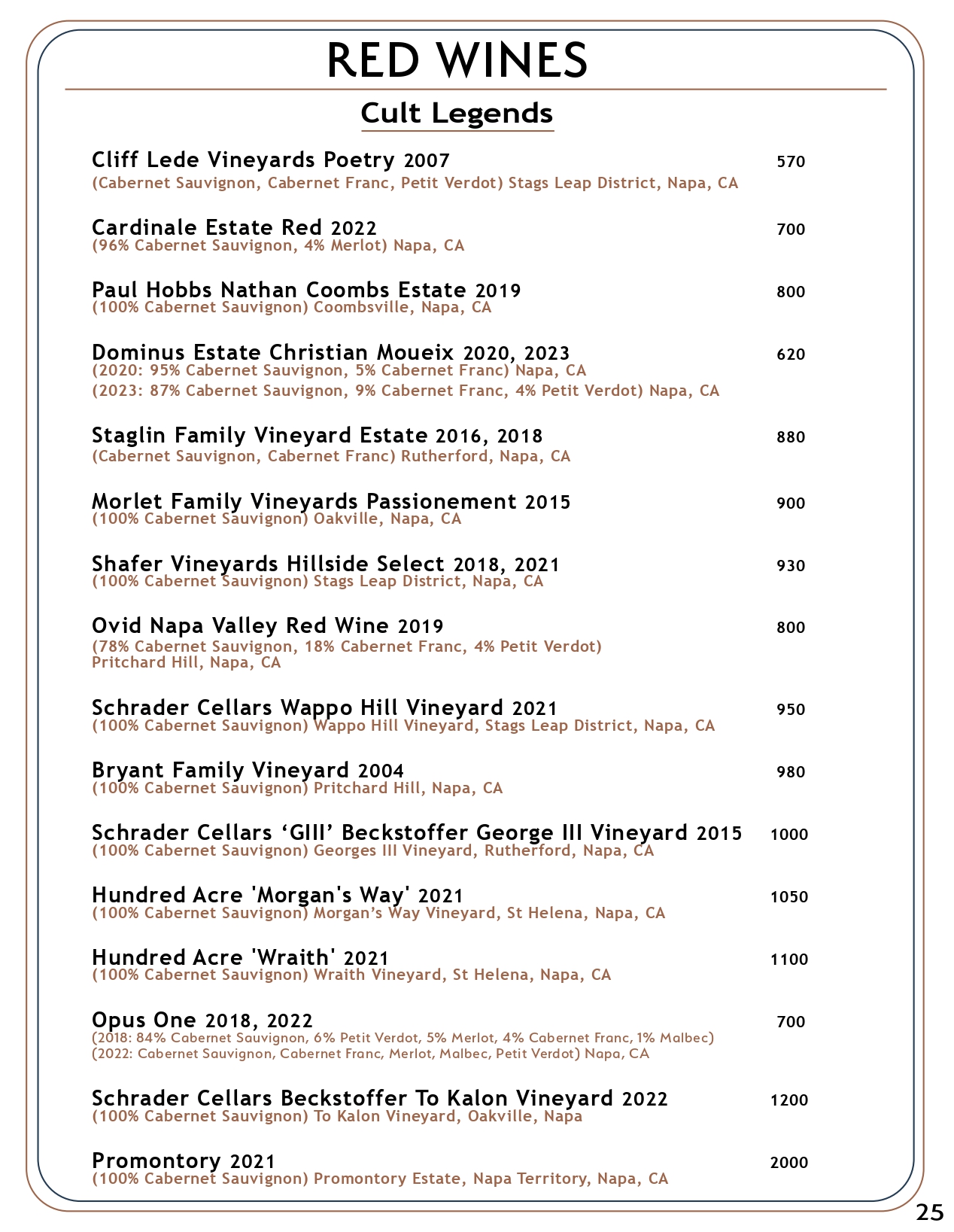 RED WINES

Cult Legends

Cliff Lede Vineyards Poetry 2007 570
(Cabernet Sauvignon, Cabernet Franc, Petit Verdot) Stags Leap District, Napa, CA

Cardinale Estate Red 2022 700
(96% Cabernet Sauvignon, 4% Merlot) Napa, CA

Paul Hobbs Nathan Coombs Estate 2019 800
(100% Cabernet Sauvignon) Coombsville, Napa, CA

Dominus Estate Christian Moueix 2020, 2023 620
(2020: 95% Cabernet Sauvignon, 5% Cabernet Franc) Napa, CA
(2023: 87% Cabernet Sauvignon, 9% Cabernet Franc, 4% Petit Verdot) Napa, CA

Staglin Family Vineyard Estate 2016, 2018 880
(Cabernet Sauvignon, Cabernet Franc) Rutherford, Napa, CA

Morlet Family Vineyards Passionement 2015 900
(100% Cabernet Sauvignon) Oakville, Napa, CA

Shafer Vineyards Hillside Select 2018, 2021 930
(100% Cabernet Sauvignon) Stags Leap District, Napa, CA

Ovid Napa Valley Red Wine 2019 800
(78% Cabernet Sauvignon, 18% Cabernet Franc, 4% Petit Verdot)
Pritchard Hill, Napa, CA

Schrader Cellars Wappo Hill Vineyard 2021 950
(100% Cabernet Sauvignon) Wappo Hill Vineyard, Stags Leap District, Napa, CA

Bryant Family Vineyard 2004 980
(100% Cabernet Sauvignon) Pritchard Hill, Napa, CA

Schrader Cellars ‘GIII’ Beckstoffer George III Vineyard 2015 1000
(100% Cabernet Sauvignon) Georges III Vineyard, Rutherford, Napa, CA

Hundred Acre 'Morgan's Way' 2021 1050
(100% Cabernet Sauvignon) Morgan’s Way Vineyard, St Helena, Napa, CA

Hundred Acre 'Wraith' 2021 1100
(100% Cabernet Sauvignon) Wraith Vineyard, St Helena, Napa, CA

Opus One 2018, 2022 700
(2018: 84% Cabernet Sauvignon, 6% Petit Verdot, 5% Merlot, 4% Cabernet Franc, 1% Malbec)
(2022: Cabernet Sauvignon, Cabernet Franc, Merlot, Malbec, Petit Verdot) Napa, CA

Schrader Cellars Beckstoffer To Kalon Vineyard 2022 1200
(100% Cabernet Sauvignon) To Kalon Vineyard, Oakville, Napa

Promontory 2021 2000
(100% Cabernet Sauvignon) Promontory Estate, Napa Territory, Napa, CA

25